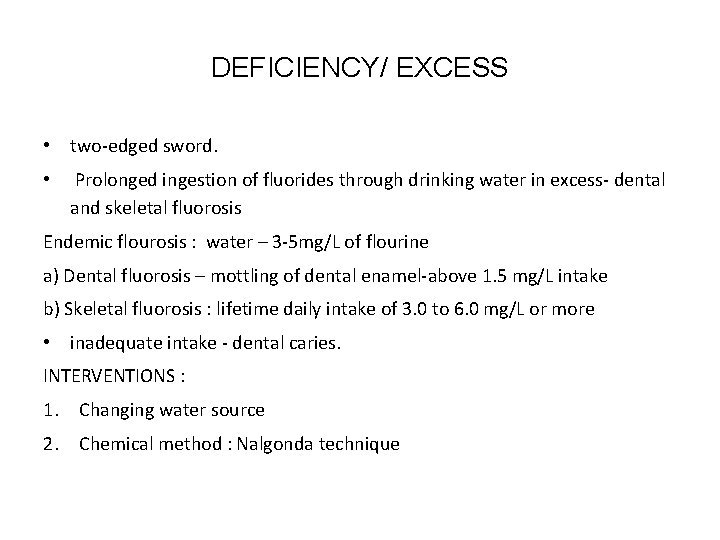 DEFICIENCY/ EXCESS

• two-edged sword.

• Prolonged ingestion of fluorides through drinking water in excess- dental and skeletal fluorosis

Endemic flourosis : water – 3-5mg/L of flourine

a) Dental fluorosis – mottling of dental enamel-above 1.5 mg/L intake

b) Skeletal fluorosis : lifetime daily intake of 3.0 to 6.0 mg/L or more

• inadequate intake - dental caries.

INTERVENTIONS :

1. Changing water source

2. Chemical method : Nalgonda technique